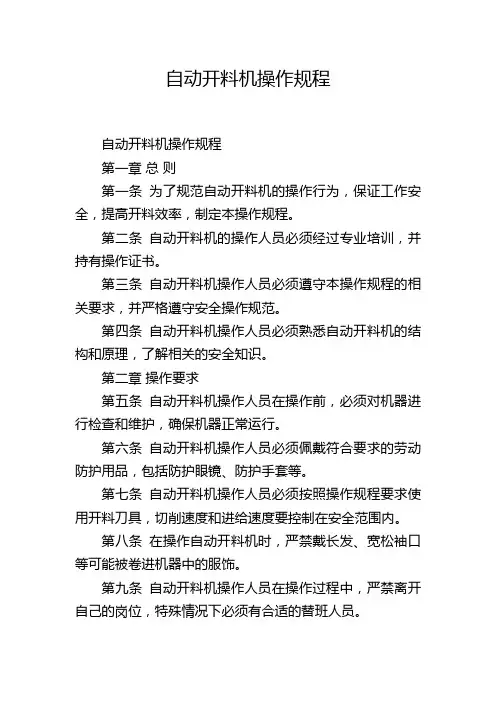 自动开料机操作规程

自动开料机操作规程

第一章 总 则

第一条 为了规范自动开料机的操作行为，保证工作安全，提高开料效率，制定本操作规程。

第二条 自动开料机的操作人员必须经过专业培训，并持有操作证书。

第三条 自动开料机操作人员必须遵守本操作规程的相关要求，并严格遵守安全操作规范。

第四条 自动开料机操作人员必须熟悉自动开料机的结构和原理，了解相关的安全知识。

第二章 操作要求

第五条 自动开料机操作人员在操作前，必须对机器进行检查和维护，确保机器正常运行。

第六条 自动开料机操作人员必须佩戴符合要求的劳动防护用品，包括防护眼镜、防护手套等。

第七条 自动开料机操作人员必须按照操作规程要求使用开料刀具，切削速度和进给速度要控制在安全范围内。

第八条 在操作自动开料机时，严禁戴长发、宽松袖口等可能被卷进机器中的服饰。

第九条 自动开料机操作人员在操作过程中，严禁离开自己的岗位，特殊情况下必须有合适的替班人员。